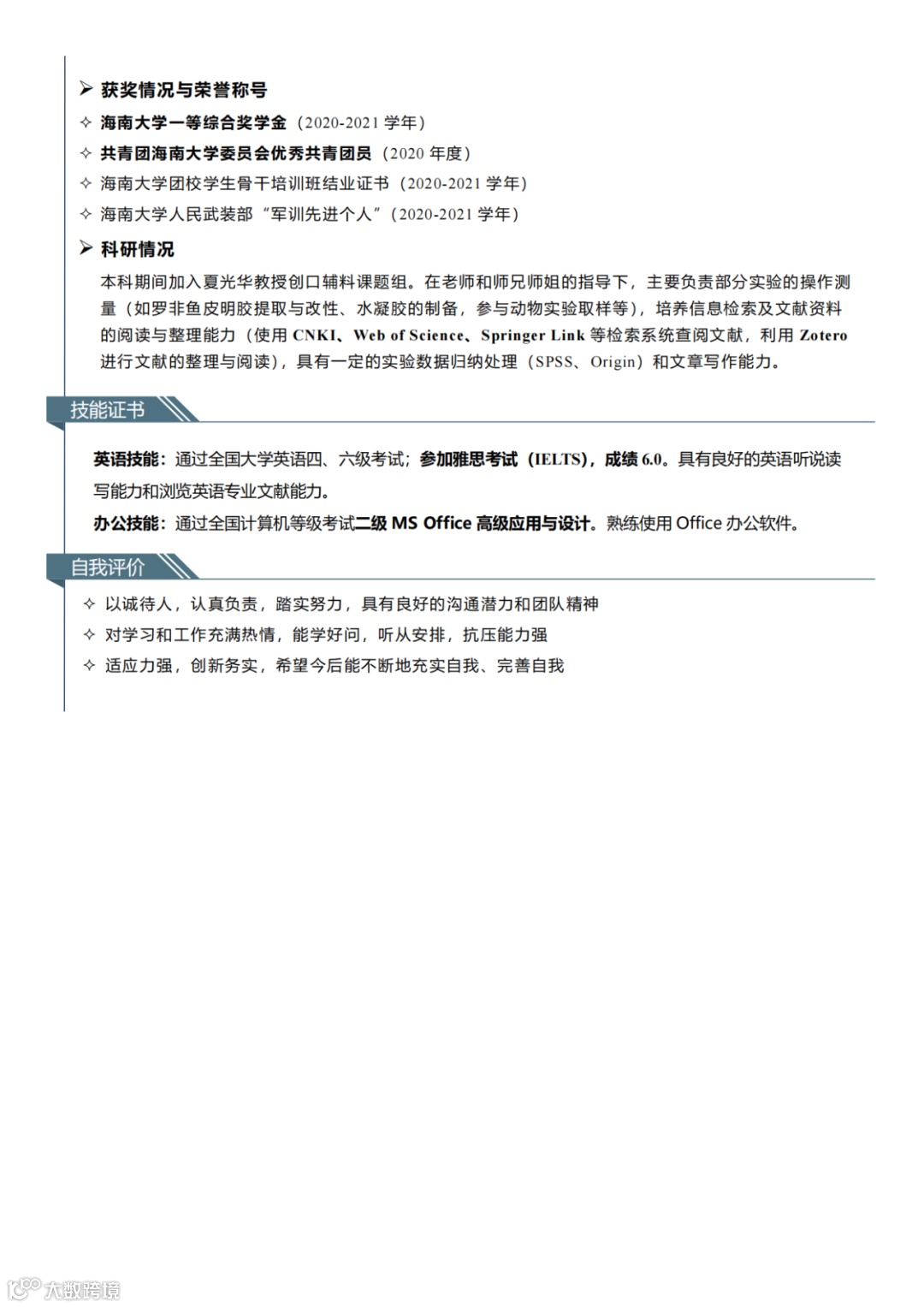 ➢ 获奖情况与荣誉称号
✧ 海南大学一等综合奖学金（2020-2021 学年）
✧ 共青团海南大学委员会优秀共青团员（2020 年度）
✧ 海南大学团校学生骨干培训班结业证书（2020-2021 学年）
✧ 海南大学人民武装部“军训先进个人”（2020-2021 学年）
➢ 科研情况
本科期间加入夏光华教授创口辅料课题组。在老师和师兄师姐的指导下，主要负责部分实验的操作测量（如罗非鱼皮明胶提取与改性、水凝胶的制备，参与动物实验取样等），培养信息检索及文献资料的阅读与整理能力（使用 CNKI、Web of Science、Springer Link 等检索系统查阅文献，利用 Zotero 进行文献的整理与阅读），具有一定的实验数据归纳处理（SPSS、Origin）和文章写作能力。

技能证书

英语技能：通过全国大学英语四、六级考试；参加雅思考试（IELTS），成绩 6.0。具有良好的英语听说读写能力和浏览英语专业文献能力。
办公技能：通过全国计算机等级考试二级 MS Office 高级应用与设计。熟练使用 Office 办公软件。

自我评价

✧ 以诚待人，认真负责，踏实努力，具有良好的沟通潜力和团队精神
✧ 对学习和工作充满热情，能学好问，听从安排，抗压能力强
✧ 适应力强，创新务实，希望今后能不断地充实自我、完善自我

大数跨境